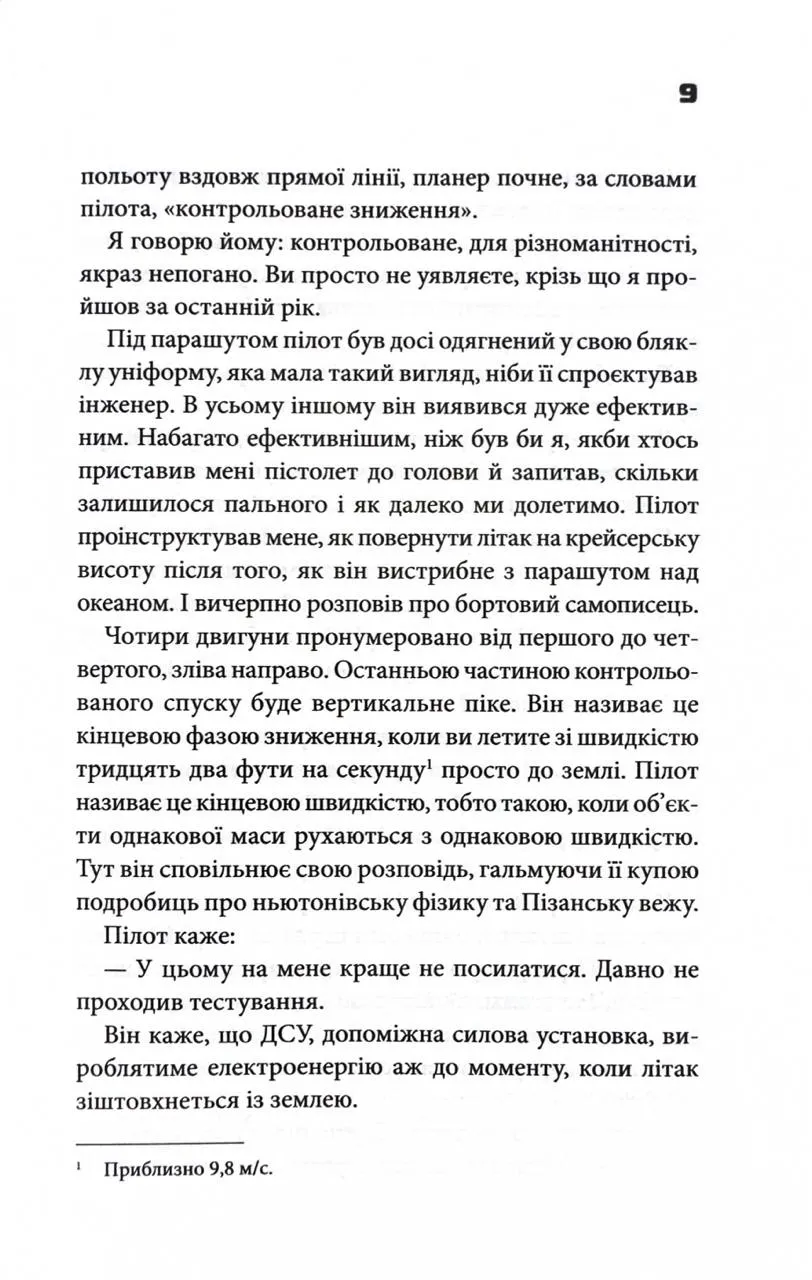 9

польоту вздовж прямої лінії, планер почне, за словами пілота, «контрольоване зниження».

Я говорю йому: контрольоване, для різноманітності, якраз непогано. Ви просто не уявляєте, крізь що я пройшов за останній рік.

Під парашутом пілот був досі одягнений у свою бляклу уніформу, яка мала такий вигляд, ніби її спроєктував інженер. В усьому іншому він виявився дуже ефективним. Набагато ефективнішим, ніж був би я, якби хтось приставив мені пістолет до голови й запитав, скільки залишилося пального і як далеко ми долетимо. Пілот проінструктував мене, як повернути літак на крейсерську висоту після того, як він вистрибне з парашутом над океаном. І вичерпно розповів про бортовий самописець.

Чотири двигуни пронумеровано від першого до четвертого, зліва направо. Останньою частиною контрольованого спуску буде вертикальне піке. Він називає це кінцевою фазою зниження, коли ви летите зі швидкістю тридцять два фути на секунду$^{1}$ просто до землі. Пілот називає це кінцевою швидкістю, тобто такою, коли об'єкти однакової маси рухаються з однаковою швидкістю. Тут він сповільнює свою розповідь, гальмуючи її купою подробиць про ньютонівську фізику та Пізанську вежу.

Пілот каже:

— У цьому на мене краще не посилатися. Давно не проходив тестування.

Він каже, що ДСУ, допоміжна силова установка, вироблятиме електроенергію аж до моменту, коли літак зіштовхнеться із землею.

$^{1}$ Приблизно 9,8 м/с.